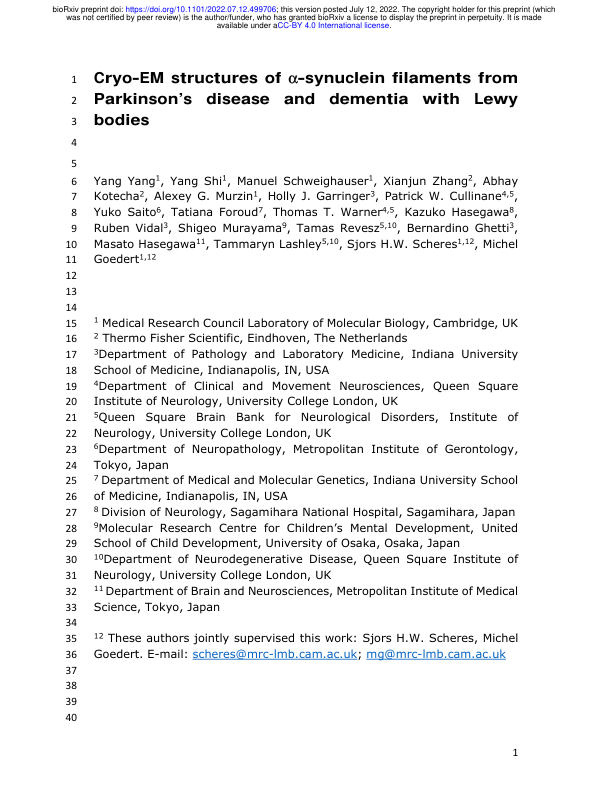 bioRxiv preprint doi: https://doi.org/10.1101/2022.07.12.499706; this version posted July 12, 2022. The copyright holder for this preprint (which was not certified by peer review) is the author/funder, who has granted bioRxiv a license to display the preprint in perpetuity. It is made available under aCC-BY 4.0 International license.

1 Cryo-EM structures of $\alpha$-synuclein filaments from
2 Parkinson's disease and dementia with Lewy
3 bodies
4
5
6 Yang Yang$^1$, Yang Shi$^1$, Manuel Schweighauser$^1$, Xianjun Zhang$^2$, Abhay
7 Kotecha$^2$, Alexey G. Murzin$^1$, Holly J. Garringer$^3$, Patrick W. Cullinane$^{4,5}$,
8 Yuko Saito$^6$, Tatiana Foroud$^7$, Thomas T. Warner$^{4,5}$, Kazuko Hasegawa$^8$,
9 Ruben Vidal$^3$, Shigeo Murayama$^9$, Tamas Revesz$^{5,10}$, Bernardino Ghetti$^3$,
10 Masato Hasegawa$^{11}$, Tammaryn Lashley$^{5,10}$, Sjors H.W. Scheres$^{1,12}$, Michel
11 Goedert$^{1,12}$
12
13
14
15 $^1$ Medical Research Council Laboratory of Molecular Biology, Cambridge, UK
16 $^2$ Thermo Fisher Scientific, Eindhoven, The Netherlands
17 $^3$Department of Pathology and Laboratory Medicine, Indiana University
18 School of Medicine, Indianapolis, IN, USA
19 $^4$Department of Clinical and Movement Neurosciences, Queen Square
20 Institute of Neurology, University College London, UK
21 $^5$Queen Square Brain Bank for Neurological Disorders, Institute of
22 Neurology, University College London, UK
23 $^6$Department of Neuropathology, Metropolitan Institute of Gerontology,
24 Tokyo, Japan
25 $^7$ Department of Medical and Molecular Genetics, Indiana University School
26 of Medicine, Indianapolis, IN, USA
27 $^8$ Division of Neurology, Sagamihara National Hospital, Sagamihara, Japan
28 $^9$Molecular Research Centre for Children's Mental Development, United
29 School of Child Development, University of Osaka, Osaka, Japan
30 $^{10}$Department of Neurodegenerative Disease, Queen Square Institute of
31 Neurology, University College London, UK
32 $^{11}$ Department of Brain and Neurosciences, Metropolitan Institute of Medical
33 Science, Tokyo, Japan
34
35 $^{12}$ These authors jointly supervised this work: Sjors H.W. Scheres, Michel
36 Goedert. E-mail: scheres@mrc-lmb.cam.ac.uk; mg@mrc-lmb.cam.ac.uk
37
38
39
40

1